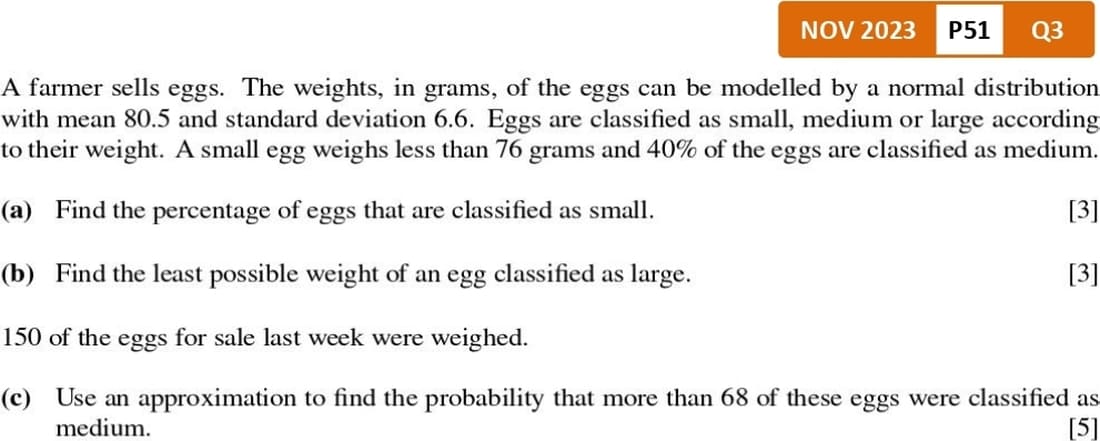 NOV 2023 P51 Q3

A farmer sells eggs. The weights, in grams, of the eggs can be modelled by a normal distribution with mean 80.5 and standard deviation 6.6. Eggs are classified as small, medium or large according to their weight. A small egg weighs less than 76 grams and 40% of the eggs are classified as medium.

(a) Find the percentage of eggs that are classified as small. [3]

(b) Find the least possible weight of an egg classified as large. [3]

150 of the eggs for sale last week were weighed.

(c) Use an approximation to find the probability that more than 68 of these eggs were classified as medium. [5]